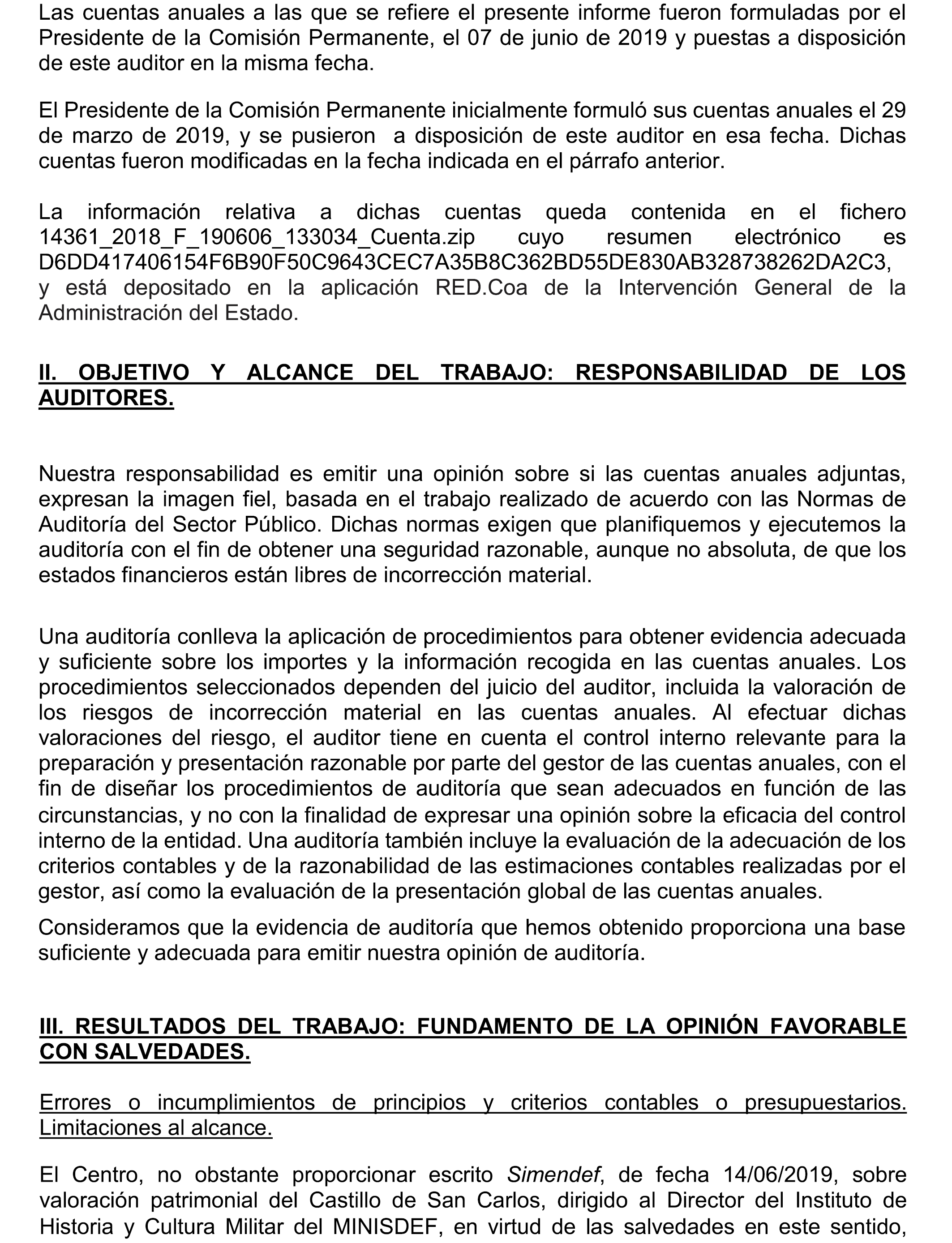 Las cuentas anuales a las que se refiere el presente informe fueron formuladas por el Presidente de la Comisión Permanente, el 07 de junio de 2019 y puestas a disposición de este auditor en la misma fecha.

El Presidente de la Comisión Permanente inicialmente formuló sus cuentas anuales el 29 de marzo de 2019, y se pusieron a disposición de este auditor en esa fecha. Dichas cuentas fueron modificadas en la fecha indicada en el párrafo anterior.

La información relativa a dichas cuentas queda contenida en el fichero 14361_2018_F_190606_133034_Cuenta.zip cuyo resumen electrónico es D6DD417406154F6B90F50C9643CEC7A35B8C362BD55DE830AB328738262DA2C3, y está depositado en la aplicación RED.Coa de la Intervención General de la Administración del Estado.

II. OBJETIVO Y ALCANCE DEL TRABAJO: RESPONSABILIDAD DE LOS AUDITORES.

Nuestra responsabilidad es emitir una opinión sobre si las cuentas anuales adjuntas, expresan la imagen fiel, basada en el trabajo realizado de acuerdo con las Normas de Auditoría del Sector Público. Dichas normas exigen que planifiquemos y ejecutemos la auditoría con el fin de obtener una seguridad razonable, aunque no absoluta, de que los estados financieros están libres de incorrección material.

Una auditoría conlleva la aplicación de procedimientos para obtener evidencia adecuada y suficiente sobre los importes y la información recogida en las cuentas anuales. Los procedimientos seleccionados dependen del juicio del auditor, incluida la valoración de los riesgos de incorrección material en las cuentas anuales. Al efectuar dichas valoraciones del riesgo, el auditor tiene en cuenta el control interno relevante para la preparación y presentación razonable por parte del gestor de las cuentas anuales, con el fin de diseñar los procedimientos de auditoría que sean adecuados en función de las circunstancias, y no con la finalidad de expresar una opinión sobre la eficacia del control interno de la entidad. Una auditoría también incluye la evaluación de la adecuación de los criterios contables y de la razonabilidad de las estimaciones contables realizadas por el gestor, así como la evaluación de la presentación global de las cuentas anuales.

Consideramos que la evidencia de auditoría que hemos obtenido proporciona una base suficiente y adecuada para emitir nuestra opinión de auditoría.

III. RESULTADOS DEL TRABAJO: FUNDAMENTO DE LA OPINIÓN FAVORABLE CON SALVEDADES.

Errores o incumplimientos de principios y criterios contables o presupuestarios. Limitaciones al alcance.

El Centro, no obstante proporcionar escrito Simendef, de fecha 14/06/2019, sobre valoración patrimonial del Castillo de San Carlos, dirigido al Director del Instituto de Historia y Cultura Militar del MINISDEF, en virtud de las salvedades en este sentido,